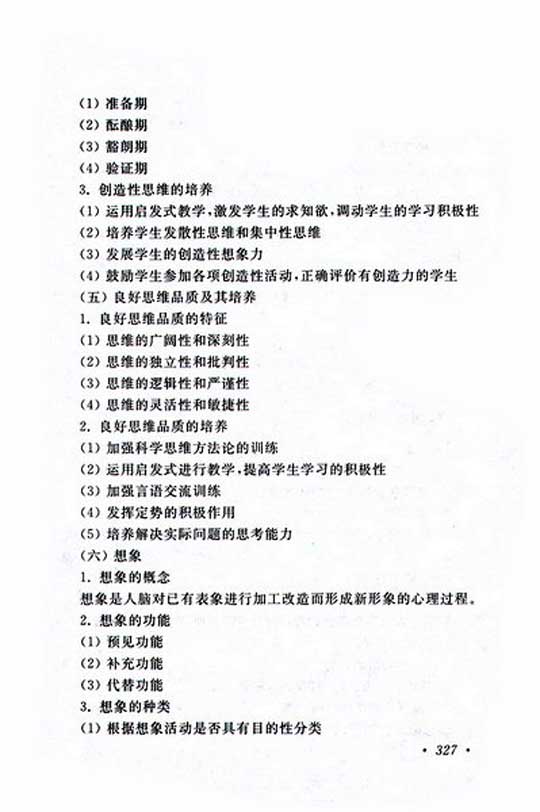 (1) 准备期
(2) 酝酿期
(3) 豁朗期
(4) 验证期
3. 创造性思维的培养
(1) 运用启发式教学，激发学生的求知欲，调动学生的学习积极性
(2) 培养学生发散性思维和集中性思维
(3) 发展学生的创造性想象力
(4) 鼓励学生参加各项创造性活动，正确评价有创造力的学生
(五) 良好思维品质及其培养
1. 良好思维品质的特征
(1) 思维的广阔性和深刻性
(2) 思维的独立性和批判性
(3) 思维的逻辑性和严谨性
(4) 思维的灵活性和敏捷性
2. 良好思维品质的培养
(1) 加强科学思维方法论的训练
(2) 运用启发式进行教学，提高学生学习的积极性
(3) 加强言语交流训练
(4) 发挥定势的积极作用
(5) 培养解决实际问题的思考能力
(六) 想象
1. 想象的概念
想象是人脑对已有表象进行加工改造而形成新形象的心理过程。
2. 想象的功能
(1) 预见功能
(2) 补充功能
(3) 代替功能
3. 想象的种类
(1) 根据想象活动是否具有目的性分类

· 327 ·